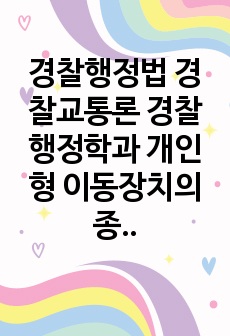 경찰행정법 경찰교통론 경찰행정학과 개인형 이동장치의 종..